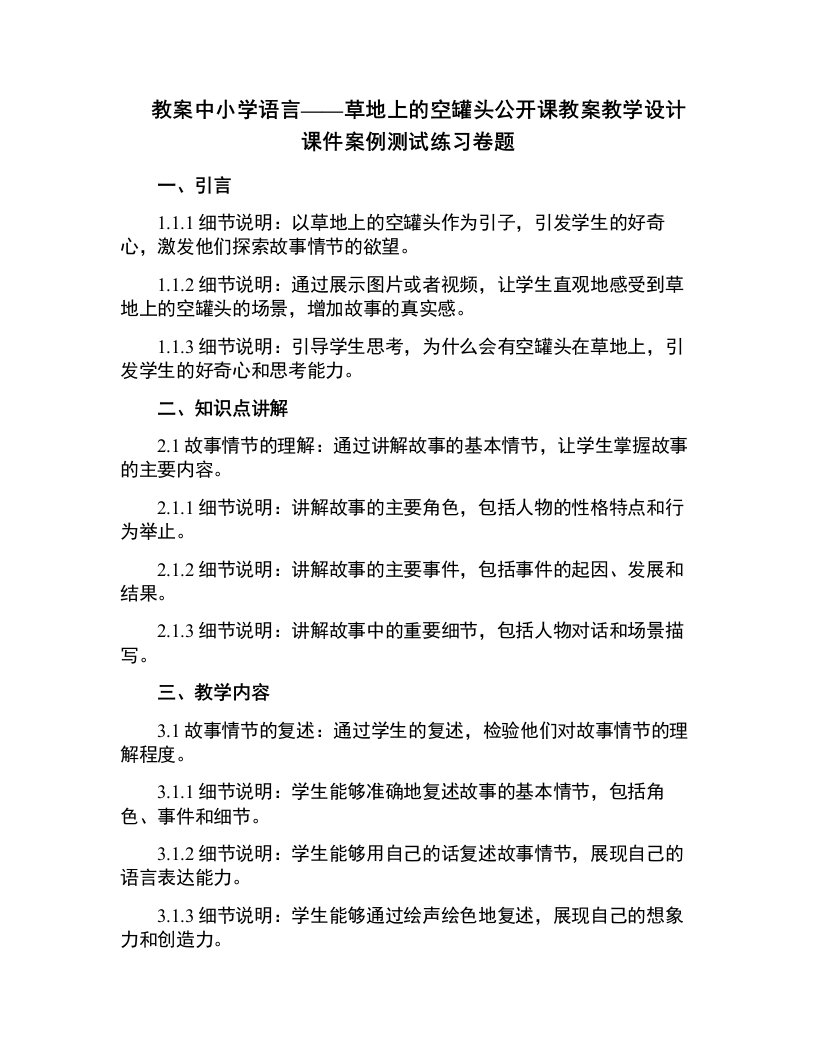 教案中小学语言——草地上的空罐头公开课教案教学设计课件案例测试练习卷题

一、引言

1.1.1 细节说明：以草地上的空罐头作为引子，引发学生的好奇心，激发他们探索故事情节的欲望。

1.1.2 细节说明：通过展示图片或者视频，让学生直观地感受到草地上的空罐头的场景，增加故事的真实感。

1.1.3 细节说明：引导学生思考，为什么会有空罐头在草地上，引发学生的好奇心和思考能力。

二、知识点讲解

2.1 故事情节的理解：通过讲解故事的基本情节，让学生掌握故事的主要内容。

2.1.1 细节说明：讲解故事的主要角色，包括人物的性格特点和行为举止。

2.1.2 细节说明：讲解故事的主要事件，包括事件的起因、发展和结果。

2.1.3 细节说明：讲解故事中的重要细节，包括人物对话和场景描写。

三、教学内容

3.1 故事情节的复述：通过学生的复述，检验他们对故事情节的理解程度。

3.1.1 细节说明：学生能够准确地复述故事的基本情节，包括角色、事件和细节。

3.1.2 细节说明：学生能够用自己的话复述故事情节，展现自己的语言表达能力。

3.1.3 细节说明：学生能够通过绘声绘色地复述，展现自己的想象力和创造力。